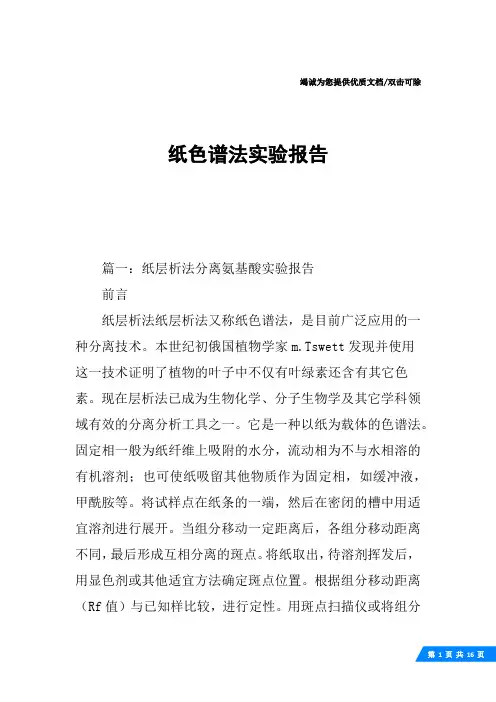 竭诚为您提供优质文档/双击可除

纸色谱法实验报告

篇一：纸层析法分离氨基酸实验报告

前言

纸层析法纸层析法又称纸色谱法，是目前广泛应用的一种分离技术。本世纪初俄国植物学家 m.Tswett 发现并使用这一技术证明了植物的叶子中不仅有叶绿素还含有其它色素。现在层析法已成为生物化学、分子生物学及其它学科领域有效的分离分析工具之一。它是一种以纸为载体的色谱法。固定相一般为纸纤维上吸附的水分，流动相为不与水相溶的有机溶剂；也可使纸吸留其他物质作为固定相，如缓冲液，甲酰胺等。将试样点在纸条的一端，然后在密闭的槽中用适宜溶剂进行展开。当组分移动一定距离后，各组分移动距离不同，最后形成互相分离的斑点。将纸取出，待溶剂挥发后，用显色剂或其他适宜方法确定斑点位置。根据组分移动距离（Rf 值）与已知样比较，进行定性。用斑点扫描仪或将组分

第 1 页 共 16 页